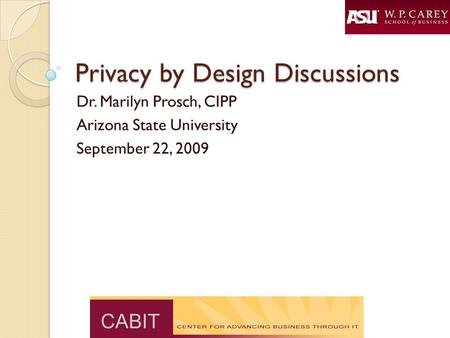 ASU W. P. CAREY SCHOOL of BUSINESS

Privacy by Design Discussions

Dr. Marilyn Prosch, CIPP

Arizona State University

September 22, 2009

CABIT CENTER FOR ADVANCING BUSINESS THROUGH IT